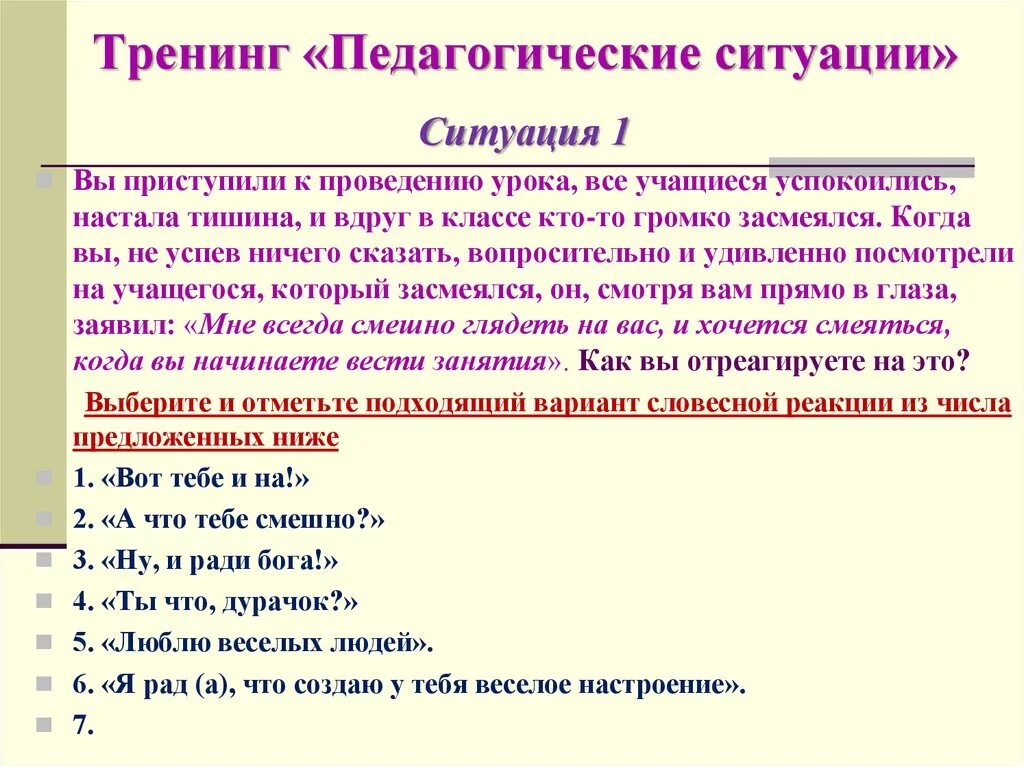 Тренинг «Педагогические ситуации»

Ситуация 1

Вы приступили к проведению урока, все учащиеся успокоились, настала тишина, и вдруг в классе кто-то громко засмеялся. Когда вы, не успев ничего сказать, вопросительно и удивленно посмотрели на учащегося, который засмеялся, он, смотря вам прямо в глаза, заявил: «Мне всегда смешно глядеть на вас, и хочется смеяться, когда вы начинаете вести занятия». Как вы отреагируете на это?

Выберите и отметьте подходящий вариант словесной реакции из числа предложенных ниже

1. «Вот тебе и на!»

2. «А что тебе смешно?»

3. «Ну, и ради бога!»

4. «Ты что, дурачок?»

5. «Люблю веселых людей».

6. «Я рад (а), что создаю у тебя веселое настроение».

7.